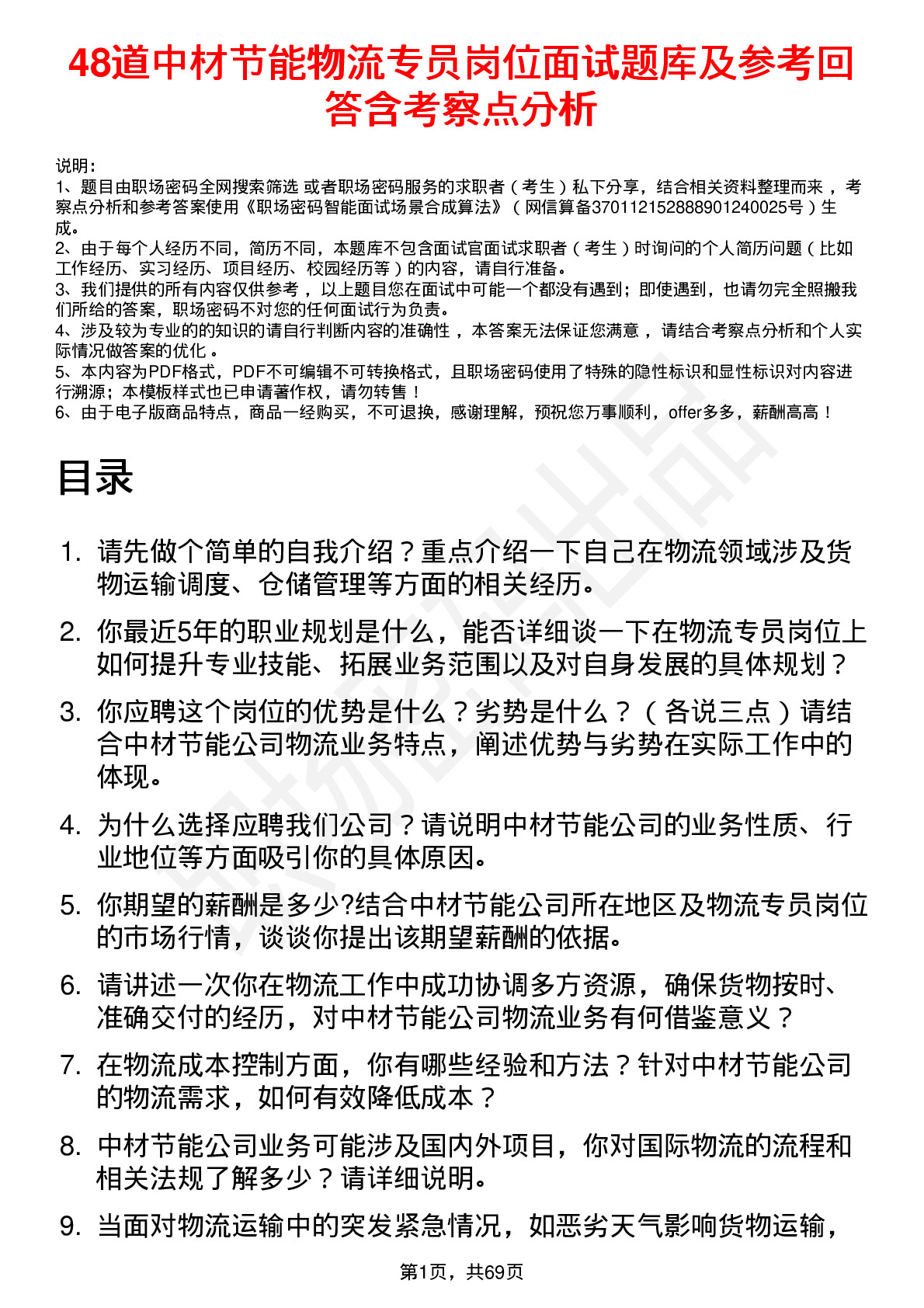 48道中材节能物流专员岗位面试题库及参考回答含考察点分析

说明：
1、题目由职场密码全网搜索筛选 或者职场密码服务的求职者（考生）私下分享，结合相关资料整理而来，考察点分析和参考答案使用《职场密码智能面试场景合成算法》（网信算备370112152888901240025号）生成。
2、由于每个人经历不同，简历不同，本题库不包含面试官面试求职者（考生）时询问的个人简历问题（比如工作经历、实习经历、项目经历、校园经历等）的内容，请自行准备。
3、我们提供的所有内容仅供参考，以上题目您在面试中可能一个都没有遇到；即使遇到，也请勿完全照搬我们所给的答案，职场密码不对您的任何面试行为负责。
4、涉及较为专业的的知识的请自行判断内容的准确性，本答案无法保证您满意，请结合考察点分析和个人实际情况做答案的优化。
5、本内容为PDF格式，PDF不可编辑不可转换格式，且职场密码使用了特殊的隐性标识和显性标识对内容进行溯源；本模板样式也已申请著作权，请勿转售！
6、由于电子版商品特点，商品一经购买，不可退换，感谢理解，预祝您万事顺利，offer多多，薪酬高高！

目录

1. 请先做个简单的自我介绍？重点介绍一下自己在物流领域涉及货物运输调度、仓储管理等方面的相关经历。
2. 你最近5年的职业规划是什么，能否详细谈一下在物流专员岗位上如何提升专业技能、拓展业务范围以及对自身发展的具体规划？
3. 你应聘这个岗位的优势是什么？劣势是什么？（各说三点）请结合中材节能公司物流业务特点，阐述优势与劣势在实际工作中的体现。
4. 为什么选择应聘我们公司？请说明中材节能公司的业务性质、行业地位等方面吸引你的具体原因。
5. 你期望的薪酬是多少?结合中材节能公司所在地区及物流专员岗位的市场行情，谈谈你提出该期望薪酬的依据。
6. 请讲述一次你在物流工作中成功协调多方资源，确保货物按时、准确交付的经历，对中材节能公司物流业务有何借鉴意义？
7. 在物流成本控制方面，你有哪些经验和方法？针对中材节能公司的物流需求，如何有效降低成本？
8. 中材节能公司业务可能涉及国内外项目，你对国际物流的流程和相关法规了解多少？请详细说明。
9. 当面对物流运输中的突发紧急情况，如恶劣天气影响货物运输，

第1页，共69页